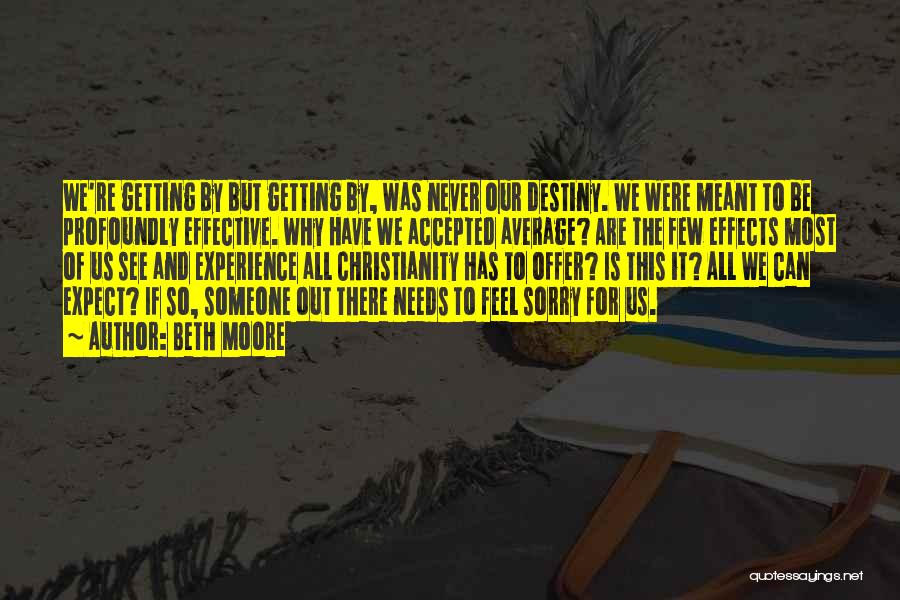 WE'RE GETTING BY BUT GETTING BY, WAS NEVER OUR DESTINY. WE WERE MEANT TO BE PROFOUNDLY EFFECTIVE. WHY HAVE WE ACCEPTED AVERAGE? ARE THE FEW EFFECTS MOST OF US SEE AND EXPERIENCE ALL CHRISTIANITY HAS TO OFFER? IS THIS IT? ALL WE CAN EXPECT? IF SO, SOMEONE OUT THERE NEEDS TO FEEL SORRY FOR US.
~ AUTHOR: BETH MOORE

quotessayings.net